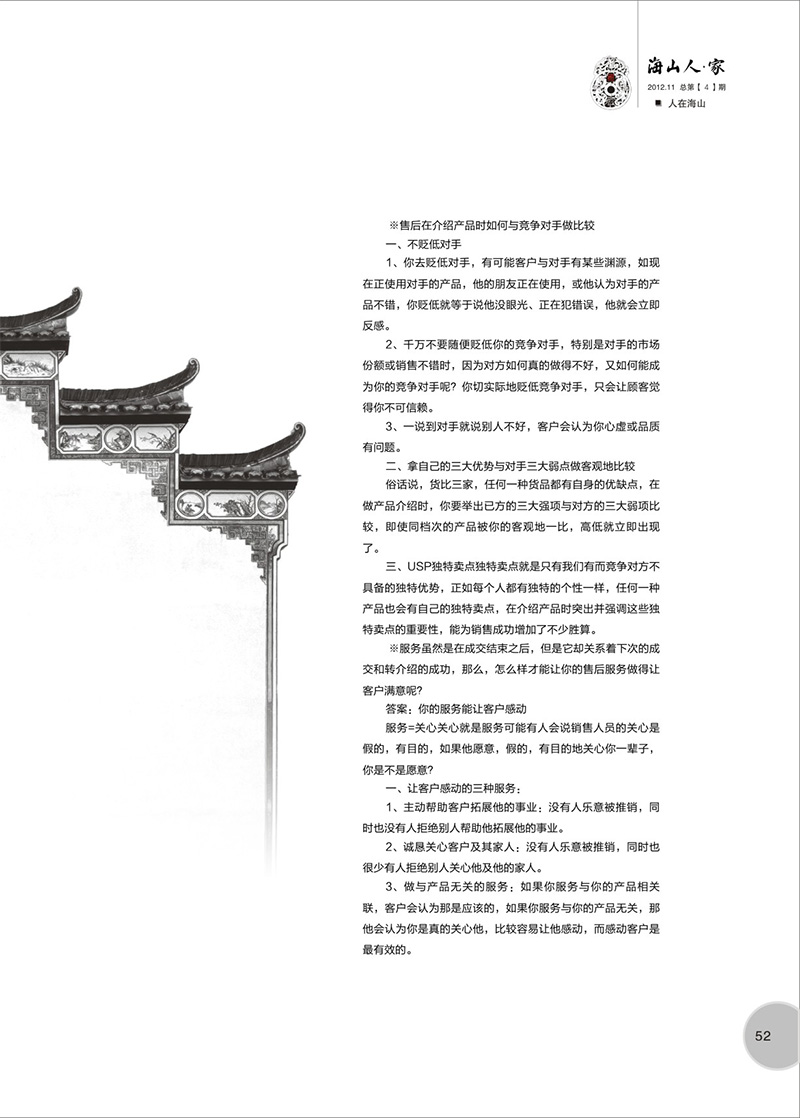 海山人·家
2012.11 总第【4】期
■ 人在海山

※售后在介绍产品时如何与竞争对手做比较

一、不贬低对手

1、你去贬低对手，有可能客户与对手有某些渊源，如现在正使用对手的产品，他的朋友正在使用，或他认为对手的产品不错，你贬低就等于说他没眼光、正在犯错误，他就会立即反感。

2、千万不要随便贬低你的竞争对手，特别是对手的市场份额或销售不错时，因为对方如何真的做得不好，又如何能成为你的竞争对手呢？你切实际地贬低竞争对手，只会让顾客觉得你不可信赖。

3、一说到对手就说别人不好，客户会认为你心虚或品质有问题。

二、拿自己的三大优势与对手三大弱点做客观地比较

俗话说，货比三家，任何一种货品都有自身的优缺点，在做产品介绍时，你要举出已方的三大强项与对方的三大弱项比较，即使同档次的产品被你的客观地一比，高低就立即出现了。

三、USP独特卖点独特卖点就是只有我们有而竞争对方不具备的独特优势，正如每个人都有独特的个性一样，任何一种产品也会有自己的独特卖点，在介绍产品时突出并强调这些独特卖点的重要性，能为销售成功增加了不少胜算。

※服务虽然是在成交结束之后，但是它却关系着下次的成交和转介绍的成功，那么，怎么样才能让你的售后服务做得让客户满意呢？

答案：你的服务能让客户感动

服务=关心关心就是服务可能有人会说销售人员的关心是假的，有目的，如果他愿意，假的，有目的地关心你一辈子，你是不是愿意？

一、让客户感动的三种服务：

1、主动帮助客户拓展他的事业：没有人乐意被推销，同时也没有人拒绝别人帮助他拓展他的事业。

2、诚恳关心客户及其家人：没有人乐意被推销，同时也很少有人拒绝别人关心他及他的家人。

3、做与产品无关的服务：如果你服务与你的产品相关联，客户会认为那是应该的，如果你服务与你的产品无关，那他会认为你是真的关心他，比较容易让他感动，而感动客户是最有效的。

52